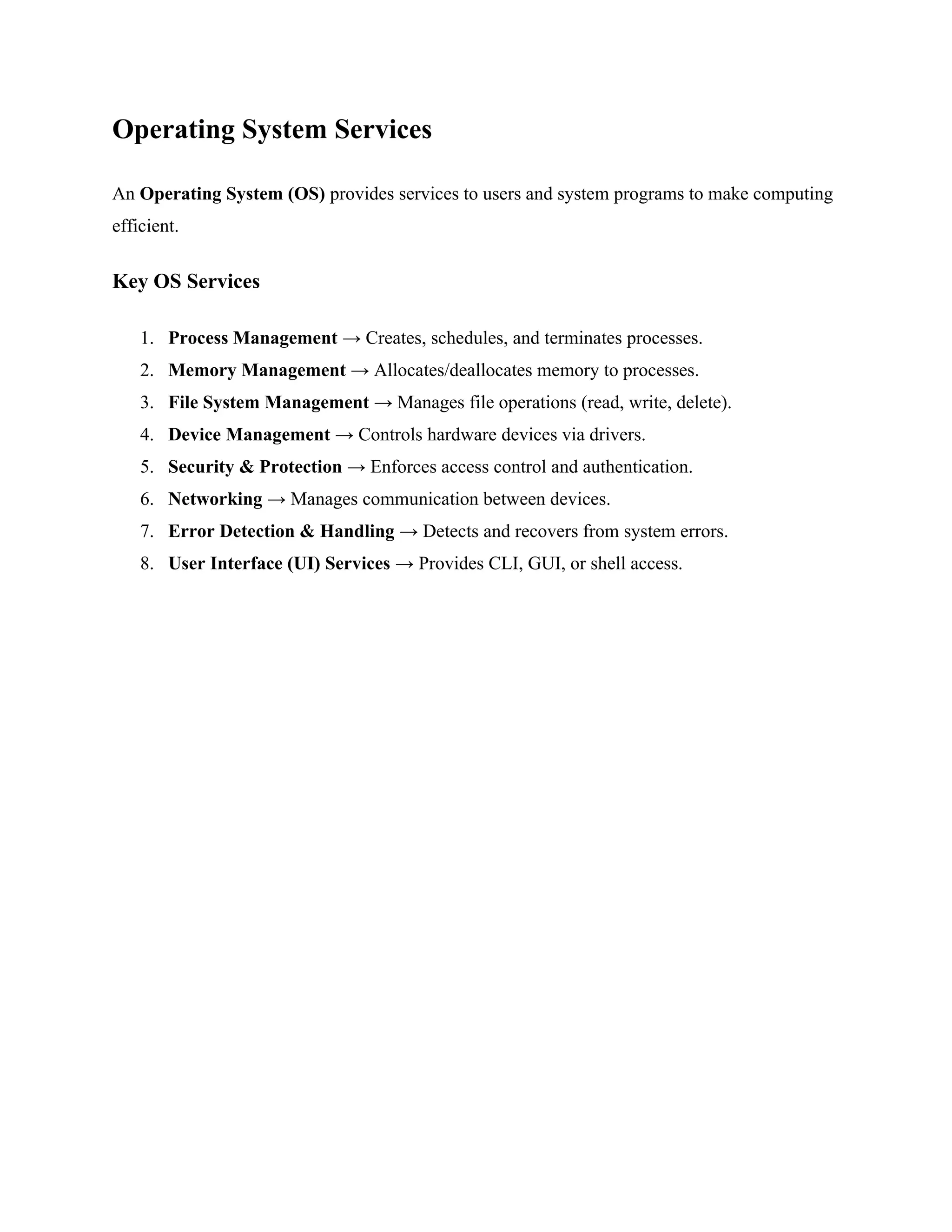 Operating System Services

An Operating System (OS) provides services to users and system programs to make computing efficient.

Key OS Services

1. Process Management → Creates, schedules, and terminates processes.
2. Memory Management → Allocates/deallocates memory to processes.
3. File System Management → Manages file operations (read, write, delete).
4. Device Management → Controls hardware devices via drivers.
5. Security & Protection → Enforces access control and authentication.
6. Networking → Manages communication between devices.
7. Error Detection & Handling → Detects and recovers from system errors.
8. User Interface (UI) Services → Provides CLI, GUI, or shell access.